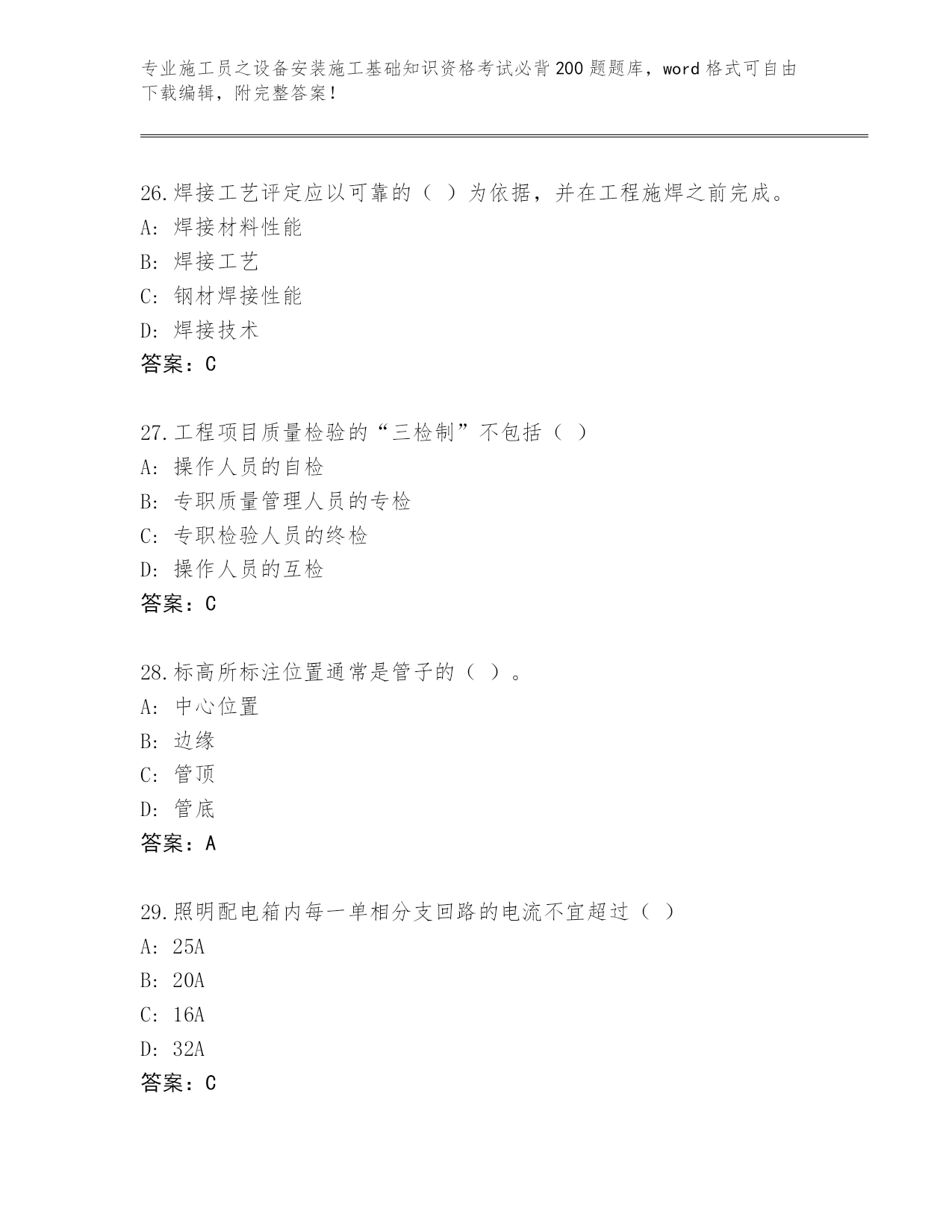 专业施工员之设备安装施工基础知识资格考试必背200题题库，word格式可自由下载编辑，附完整答案！

26.焊接工艺评定应以可靠的（ ）为依据，并在工程施焊之前完成。
A: 焊接材料性能
B: 焊接工艺
C: 钢材焊接性能
D: 焊接技术
答案：C

27.工程项目质量检验的“三检制”不包括（ ）
A: 操作人员的自检
B: 专职质量管理人员的专检
C: 专职检验人员的终检
D: 操作人员的互检
答案：C

28.标高所标注位置通常是管子的（ ）。
A: 中心位置
B: 边缘
C: 管顶
D: 管底
答案：A

29.照明配电箱内每一单相分支回路的电流不宜超过（ ）
A: 25A
B: 20A
C: 16A
D: 32A
答案：C